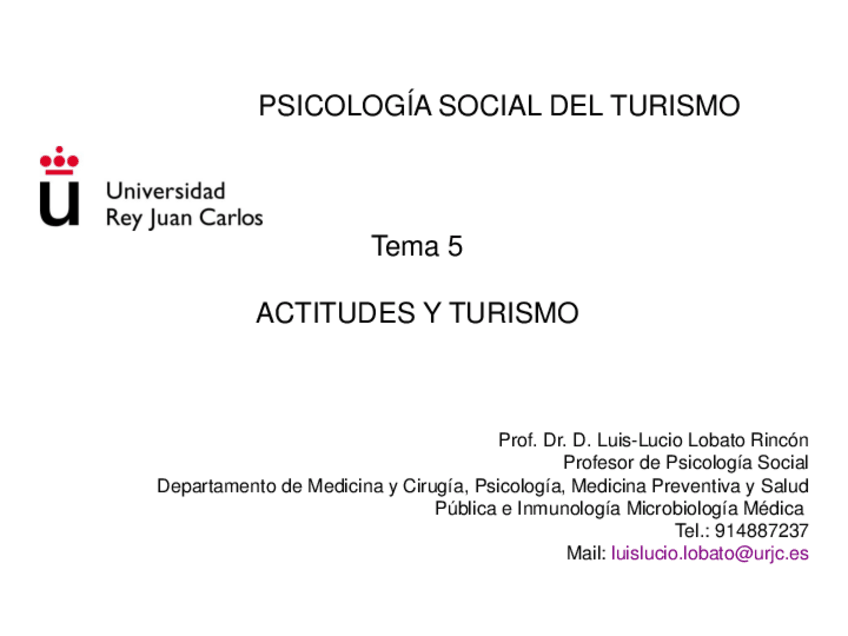 PSICOLOGÍA SOCIAL DEL TURISMO

Universidad
Rey Juan Carlos

Tema 5

ACTITUDES Y TURISMO

Prof. Dr. D. Luis-Lucio Lobato Rincón
Profesor de Psicología Social
Departamento de Medicina y Cirugía, Psicología, Medicina Preventiva y Salud Pública e Inmunología Microbiología Médica
Tel.: 914887237
Mail: luislucio.lobato@urjc.es